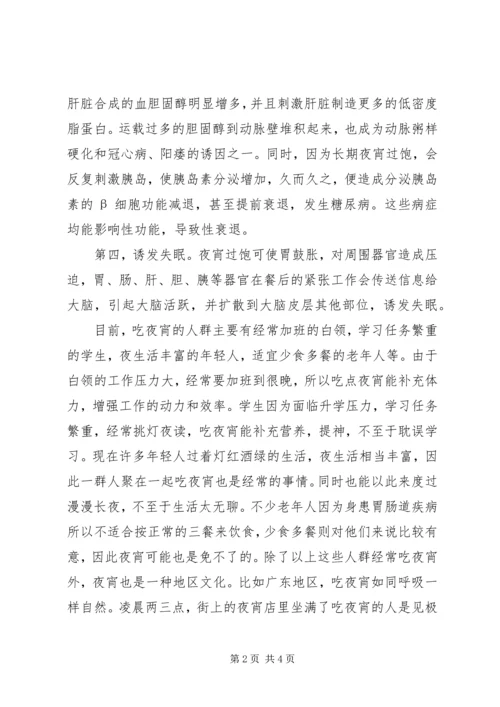 肝脏合成的血胆固醇明显增多，并且刺激肝脏制造更多的低密度脂蛋白。运载过多的胆固醇到动脉壁堆积起来，也成为动脉粥样硬化和冠心病、阳痿的诱因之一。同时，因为长期夜宵过饱，会反复刺激胰岛，使胰岛素分泌增加，久而久之，便造成分泌胰岛素的 β 细胞功能减退，甚至提前衰退，发生糖尿病。这些病症均能影响性功能，导致性衰退。

第四，诱发失眠。夜宵过饱可使胃鼓胀，对周围器官造成压迫，胃、肠、肝、胆、胰等器官在餐后的紧张工作会传送信息给大脑，引起大脑活跃，并扩散到大脑皮层其他部位，诱发失眠。

目前，吃夜宵的人群主要有经常加班的白领，学习任务繁重的学生，夜生活丰富的年轻人，适宜少食多餐的老年人等。由于白领的工作压力大，经常要加班到很晚，所以吃点夜宵能补充体力，增强工作的动力和效率。学生因为面临升学压力，学习任务繁重，经常挑灯夜读，吃夜宵能补充营养，提神，不至于耽误学习。现在许多年轻人过着灯红酒绿的生活，夜生活相当丰富，因此一群人聚在一起吃夜宵也是经常的事情。同时也能以此来度过漫漫长夜，不至于生活太无聊。不少老年人因为身患胃肠道疾病所以不适合按正常的三餐来饮食，少食多餐则对他们来说比较有意，因此夜宵可能也是免不了的。除了以上这些人群经常吃夜宵外，夜宵也是一种地区文化。比如广东地区，吃夜宵如同呼吸一样自然。凌晨两三点，街上的夜宵店里坐满了吃夜宵的人是见极

第 2 页 共 4 页